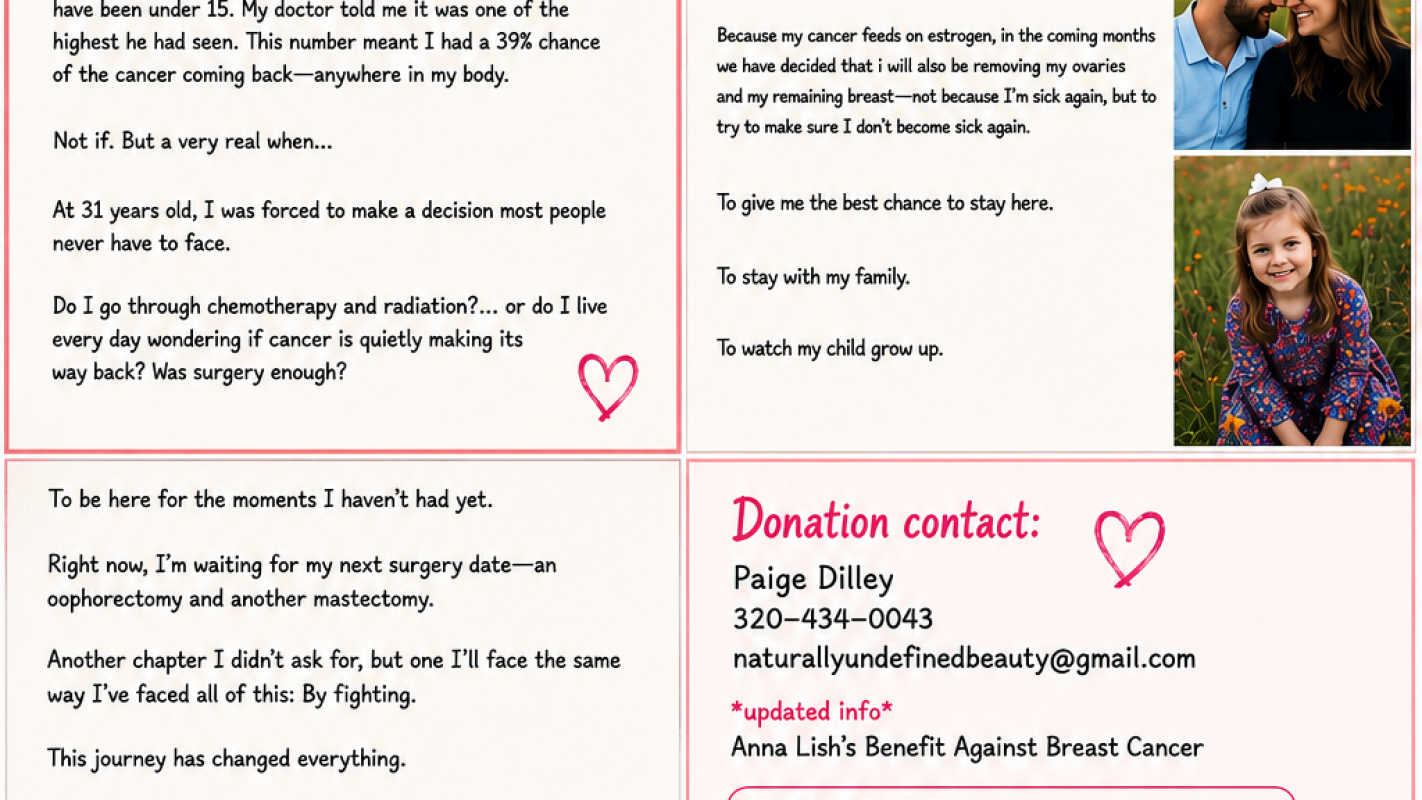 have been under 15. My doctor told me it was one of the highest he had seen. This number meant I had a 39% chance of the cancer coming back—anywhere in my body.

Not if. But a very real when...

At 31 years old, I was forced to make a decision most people never have to face.

Do I go through chemotherapy and radiation?... or do I live every day wondering if cancer is quietly making its way back? Was surgery enough?

Because my cancer feeds on estrogen, in the coming months we have decided that i will also be removing my ovaries and my remaining breast—not because I'm sick again, but to try to make sure I don't become sick again.

To give me the best chance to stay here.

To stay with my family.

To watch my child grow up.

To be here for the moments I haven't had yet.

Right now, I'm waiting for my next surgery date—an oophorectomy and another mastectomy.

Another chapter I didn't ask for, but one I'll face the same way I've faced all of this: By fighting.

This journey has changed everything.

Donation contact:

Paige Dilley
320-434-0043
naturallyundefinedbeauty@gmail.com

*updated info*
Anna Lish's Benefit Against Breast Cancer